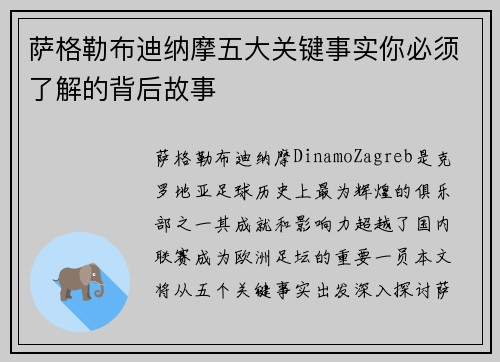 萨格勒布迪纳摩五大关键事实你必须了解的背后故事

萨格勒布迪纳摩DinamoZagreb是克罗地亚足球历史上最为辉煌的俱乐部之一其成就和影响力超越了国内联赛成为欧洲足坛的重要一员本文将从五个关键事实出发深入探讨萨